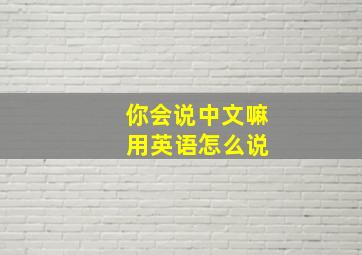 你会说中文嘛
用英语怎么说